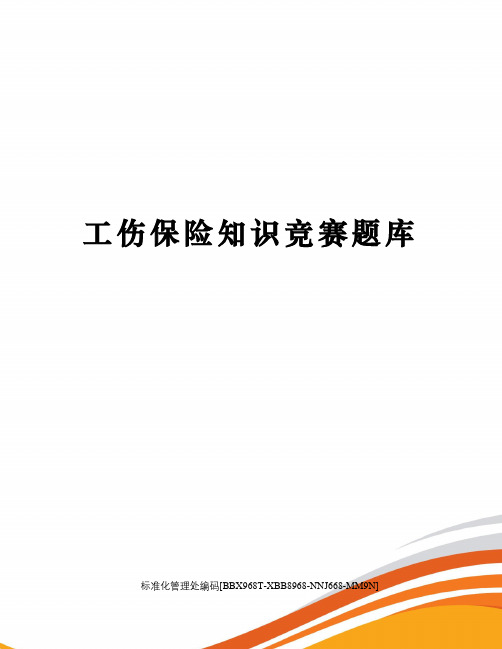 工伤保险知识竞赛题库

标准化管理处编码[BBX968T-XBB8968-NNJ668-MM9N]